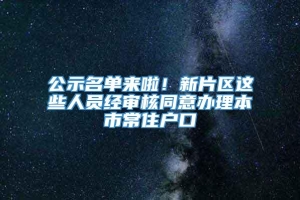 公示名单来啦！新片区这些人员经审核同意办理本市常住户口